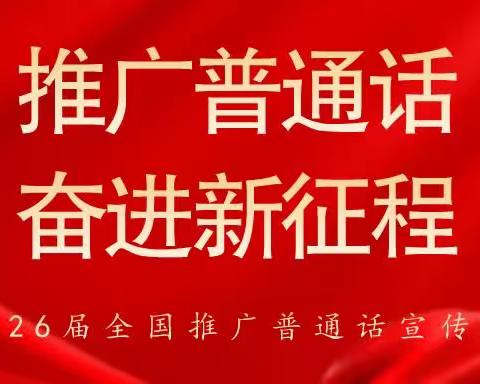 推广普通话
奋进新征程

26届全国推广普通话宣传